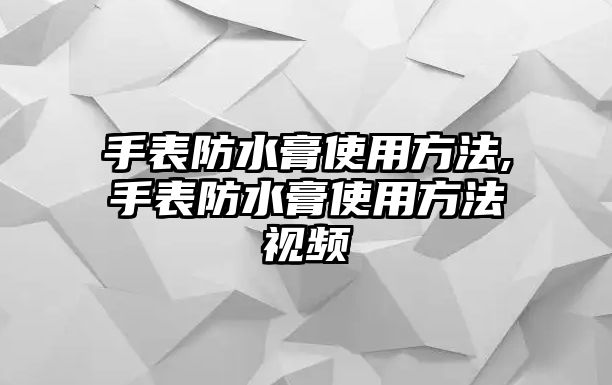 手表防水膏使用方法,手表防水膏使用方法视频